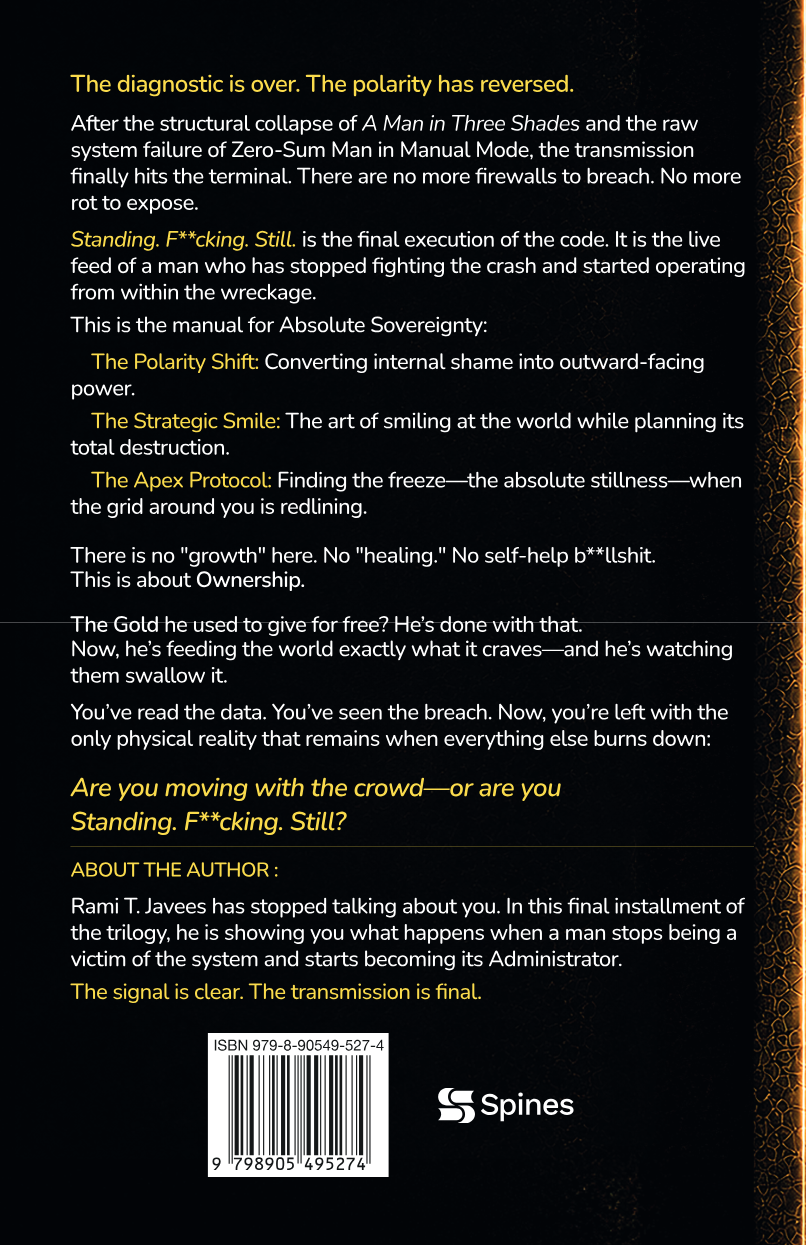 The diagnostic is over. The polarity has reversed.

After the structural collapse of A Man in Three Shades and the raw system failure of Zero-Sum Man in Manual Mode, the transmission finally hits the terminal. There are no more firewalls to breach. No more rot to expose.

Standing. F**cking. Still. is the final execution of the code. It is the live feed of a man who has stopped fighting the crash and started operating from within the wreckage.

This is the manual for Absolute Sovereignty:

The Polarity Shift: Converting internal shame into outward-facing power.

The Strategic Smile: The art of smiling at the world while planning its total destruction.

The Apex Protocol: Finding the freeze—the absolute stillness—when the grid around you is redlining.

There is no "growth" here. No "healing." No self-help b**llshit.
This is about Ownership.

The Gold he used to give for free? He's done with that.
Now, he's feeding the world exactly what it craves—and he's watching them swallow it.

You've read the data. You've seen the breach. Now, you're left with the only physical reality that remains when everything else burns down:

Are you moving with the crowd—or are you Standing. F**cking. Still?

ABOUT THE AUTHOR :

Rami T. Javees has stopped talking about you. In this final installment of the trilogy, he is showing you what happens when a man stops being a victim of the system and starts becoming its Administrator.

The signal is clear. The transmission is final.

ISBN 979-8-90549-527-4

9 798905 495274

Spines